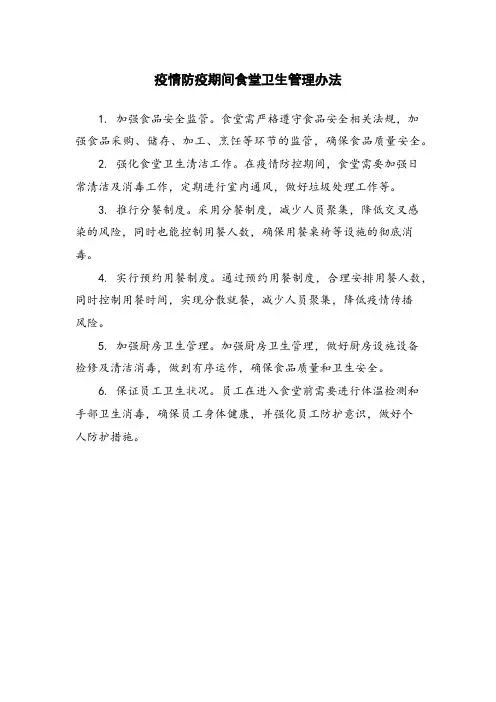 疫情防疫期间食堂卫生管理办法

1. 加强食品安全监管。食堂需严格遵守食品安全相关法规，加强食品采购、储存、加工、烹饪等环节的监管，确保食品质量安全。

2. 强化食堂卫生清洁工作。在疫情防控期间，食堂需要加强日常清洁及消毒工作，定期进行室内通风，做好垃圾处理工作等。

3. 推行分餐制度。采用分餐制度，减少人员聚集，降低交叉感染的风险，同时也能控制用餐人数，确保用餐桌椅等设施的彻底消毒。

4. 实行预约用餐制度。通过预约用餐制度，合理安排用餐人数，同时控制用餐时间，实现分散就餐，减少人员聚集，降低疫情传播风险。

5. 加强厨房卫生管理。加强厨房卫生管理，做好厨房设施设备检修及清洁消毒，做到有序运作，确保食品质量和卫生安全。

6. 保证员工卫生状况。员工在进入食堂前需要进行体温检测和手部卫生消毒，确保员工身体健康，并强化员工防护意识，做好个人防护措施。